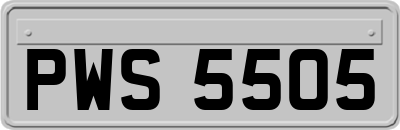 PWS 5505